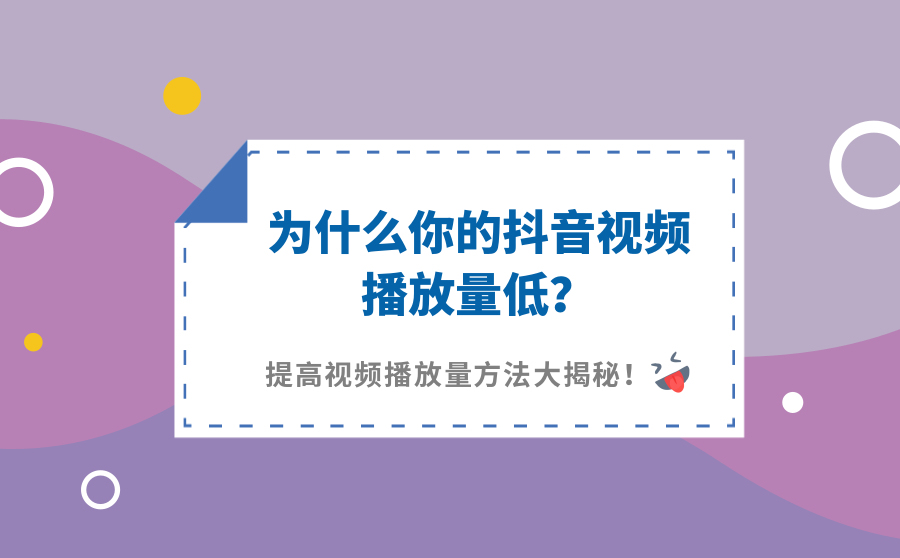 为什么你的抖音视频播放量低？

提高视频播放量方法大揭秘！